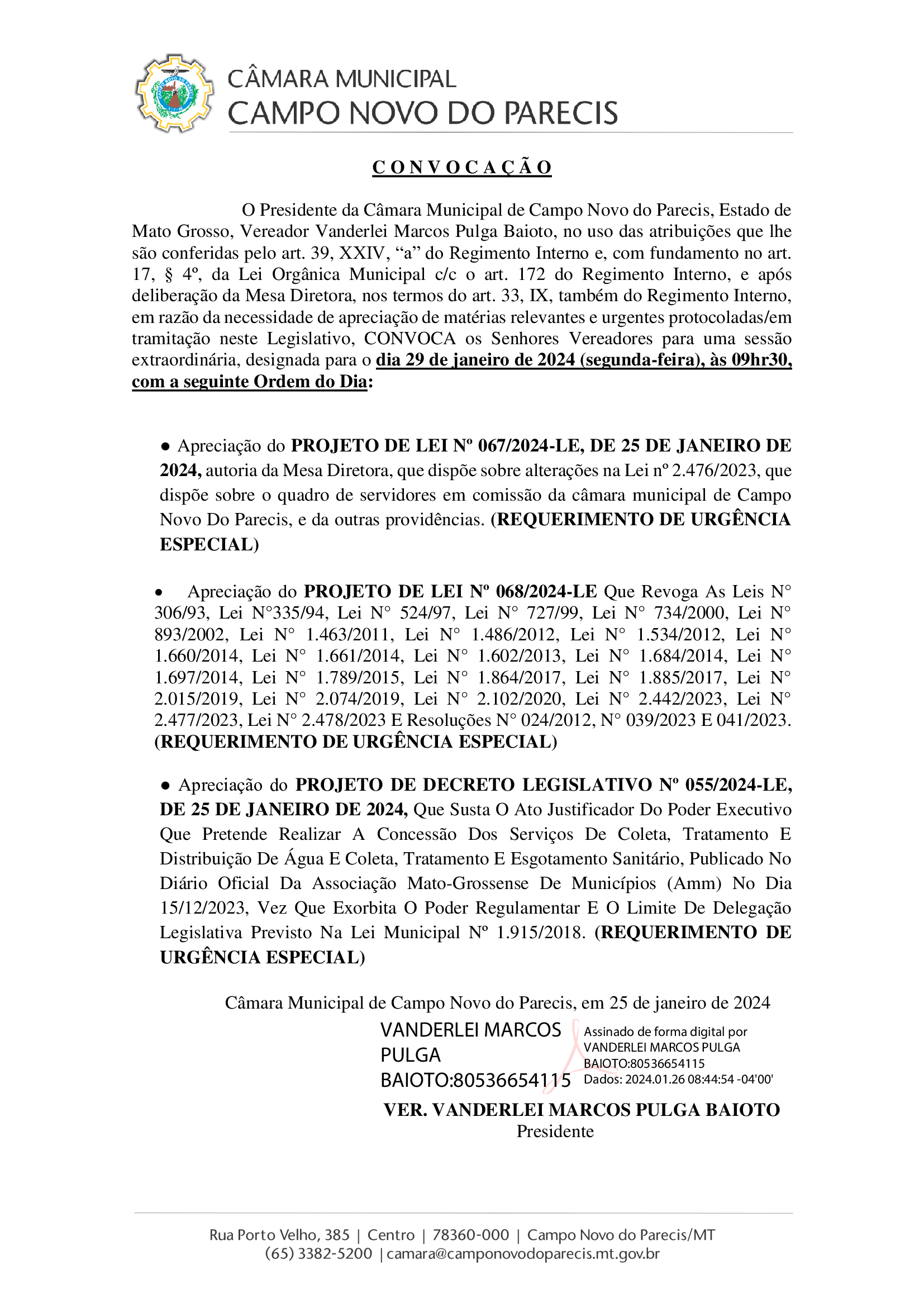 CÂMARA MUNICIPAL
CAMPO NOVO DO PARECIS

C O N V O C A Ç Ã O

O Presidente da Câmara Municipal de Campo Novo do Parecis, Estado de Mato Grosso, Vereador Vanderlei Marcos Pulga Baioto, no uso das atribuições que lhe são conferidas pelo art. 39, XXIV, "a" do Regimento Interno e, com fundamento no art. 17, § 4º, da Lei Orgânica Municipal c/c o art. 172 do Regimento Interno, e após deliberação da Mesa Diretora, nos termos do art. 33, IX, também do Regimento Interno, em razão da necessidade de apreciação de matérias relevantes e urgentes protocoladas/em tramitação neste Legislativo, CONVOCA os Senhores Vereadores para uma sessão extraordinária, designada para o dia 29 de janeiro de 2024 (segunda-feira), às 09hr30, com a seguinte Ordem do Dia:

• Apreciação do PROJETO DE LEI Nº 067/2024-LE, DE 25 DE JANEIRO DE 2024, autoria da Mesa Diretora, que dispõe sobre alterações na Lei nº 2.476/2023, que dispõe sobre o quadro de servidores em comissão da câmara municipal de Campo Novo Do Parecis, e da outras providências. (REQUERIMENTO DE URGÊNCIA ESPECIAL)

• Apreciação do PROJETO DE LEI Nº 068/2024-LE Que Revoga As Leis N° 306/93, Lei N°335/94, Lei N° 524/97, Lei N° 727/99, Lei N° 734/2000, Lei N° 893/2002, Lei N° 1.463/2011, Lei N° 1.486/2012, Lei N° 1.534/2012, Lei N° 1.660/2014, Lei N° 1.661/2014, Lei N° 1.602/2013, Lei N° 1.684/2014, Lei N° 1.697/2014, Lei N° 1.789/2015, Lei N° 1.864/2017, Lei N° 1.885/2017, Lei N° 2.015/2019, Lei N° 2.074/2019, Lei N° 2.102/2020, Lei N° 2.442/2023, Lei N° 2.477/2023, Lei N° 2.478/2023 E Resoluções N° 024/2012, N° 039/2023 E 041/2023. (REQUERIMENTO DE URGÊNCIA ESPECIAL)

• Apreciação do PROJETO DE DECRETO LEGISLATIVO Nº 055/2024-LE, DE 25 DE JANEIRO DE 2024, Que Susta O Ato Justificador Do Poder Executivo Que Pretende Realizar A Concessão Dos Serviços De Coleta, Tratamento E Distribuição De Água E Coleta, Tratamento E Esgotamento Sanitário, Publicado No Diário Oficial Da Associação Mato-Grossense De Municípios (Amm) No Dia 15/12/2023, Vez Que Exorbita O Poder Regulamentar E O Limite De Delegação Legislativa Previsto Na Lei Municipal Nº 1.915/2018. (REQUERIMENTO DE URGÊNCIA ESPECIAL)

Câmara Municipal de Campo Novo do Parecis, em 25 de janeiro de 2024

VANDERLEI MARCOS PULGA BAIOTO:80536654115
Assinado de forma digital por VANDERLEI MARCOS PULGA BAIOTO:80536654115
Dados: 2024.01.26 08:44:54 -04'00'

VER. VANDERLEI MARCOS PULGA BAIOTO
Presidente

Rua Porto Velho, 385 | Centro | 78360-000 | Campo Novo do Parecis/MT
(65) 3382-5200 | camara@camponovodoparecis.mt.gov.br